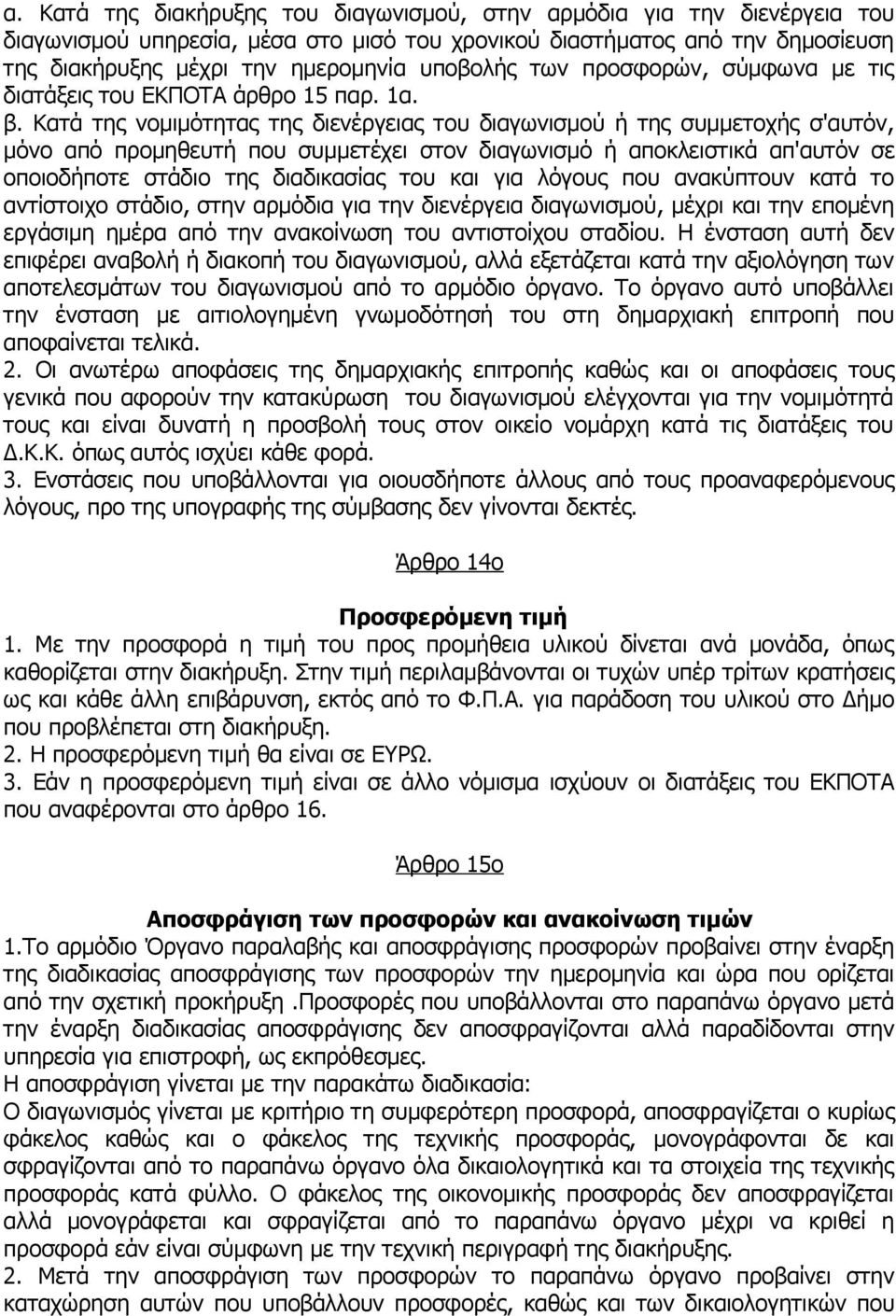 α. Κατά της διακήρυξης του διαγωνισμού, στην αρμόδια για την διενέργεια του διαγωνισμού υπηρεσία, μέσα στο μισό του χρονικού διαστήματος από την δημοσίευση της διακήρυξης μέχρι την ημερομηνία υποβολής των προσφορών, σύμφωνα με τις διατάξεις του ΕΚΠΟΤΑ άρθρο 15 παρ. 1α.
β. Κατά της νομιμότητας της διενέργειας του διαγωνισμού ή της συμμετοχής σ'αυτόν, μόνο από προμηθευτή που συμμετέχει στον διαγωνισμό ή αποκλειστικά απ'αυτόν σε οποιοδήποτε στάδιο της διαδικασίας του και για λόγους που ανακύπτουν κατά το αντίστοιχο στάδιο, στην αρμόδια για την διενέργεια διαγωνισμού, μέχρι και την επομένη εργάσιμη ημέρα από την ανακοίνωση του αντιστοίχου σταδίου. Η ένσταση αυτή δεν επιφέρει αναβολή ή διακοπή του διαγωνισμού, αλλά εξετάζεται κατά την αξιολόγηση των αποτελεσμάτων του διαγωνισμού από το αρμόδιο όργανο. Το όργανο αυτό υποβάλλει την ένσταση με αιτιολογημένη γνωμοδότησή του στη δημαρχιακή επιτροπή που αποφαίνεται τελικά.
2. Οι ανωτέρω αποφάσεις της δημαρχιακής επιτροπής καθώς και οι αποφάσεις τους γενικά που αφορούν την κατακύρωση του διαγωνισμού ελέγχονται για την νομιμότητά τους και είναι δυνατή η προσβολή τους στον οικείο νομάρχη κατά τις διατάξεις του Δ.Κ.Κ. όπως αυτός ισχύει κάθε φορά.
3. Ενστάσεις που υποβάλλονται για οιουσδήποτε άλλους από τους προαναφερόμενους λόγους, προ της υπογραφής της σύμβασης δεν γίνονται δεκτές.

Άρθρο 14ο

Προσφερόμενη τιμή
1. Με την προσφορά η τιμή του προς προμήθεια υλικού δίνεται ανά μονάδα, όπως καθορίζεται στην διακήρυξη. Στην τιμή περιλαμβάνονται οι τυχών υπέρ τρίτων κρατήσεις ως και κάθε άλλη επιβάρυνση, εκτός από το Φ.Π.Α. για παράδοση του υλικού στο Δήμο που προβλέπεται στη διακήρυξη.
2. Η προσφερόμενη τιμή θα είναι σε ΕΥΡΩ.
3. Εάν η προσφερόμενη τιμή είναι σε άλλο νόμισμα ισχύουν οι διατάξεις του ΕΚΠΟΤΑ που αναφέρονται στο άρθρο 16.

Άρθρο 15ο

Αποσφράγιση των προσφορών και ανακοίνωση τιμών
1.Το αρμόδιο Όργανο παραλαβής και αποσφράγισης προσφορών προβαίνει στην έναρξη της διαδικασίας αποσφράγισης των προσφορών την ημερομηνία και ώρα που ορίζεται από την σχετική προκήρυξη .Προσφορές που υποβάλλονται στο παραπάνω όργανο μετά την έναρξη διαδικασίας αποσφράγισης δεν αποσφραγίζονται αλλά παραδίδονται στην υπηρεσία για επιστροφή, ως εκπρόθεσμες.
Η αποσφράγιση γίνεται με την παρακάτω διαδικασία:
Ο διαγωνισμός γίνεται με κριτήριο τη συμφερότερη προσφορά, αποσφραγίζεται ο κυρίως φάκελος καθώς και ο φάκελος της τεχνικής προσφοράς, μονογράφονται δε και σφραγίζονται από το παραπάνω όργανο όλα δικαιολογητικά και τα στοιχεία της τεχνικής προσφοράς κατά φύλλο. Ο φάκελος της οικονομικής προσφοράς δεν αποσφραγίζεται αλλά μονογράφεται και σφραγίζεται από το παραπάνω όργανο μέχρι να κριθεί η προσφορά εάν είναι σύμφωνη με την τεχνική περιγραφή της διακήρυξης.
2. Μετά την αποσφράγιση των προσφορών το παραπάνω όργανο προβαίνει στην καταχώρηση αυτών που υποβάλλουν προσφορές, καθώς και των δικαιολογητικών που